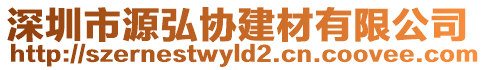 深圳市源弘协建材有限公司
http://szernestwyld2.cn.coovee.com